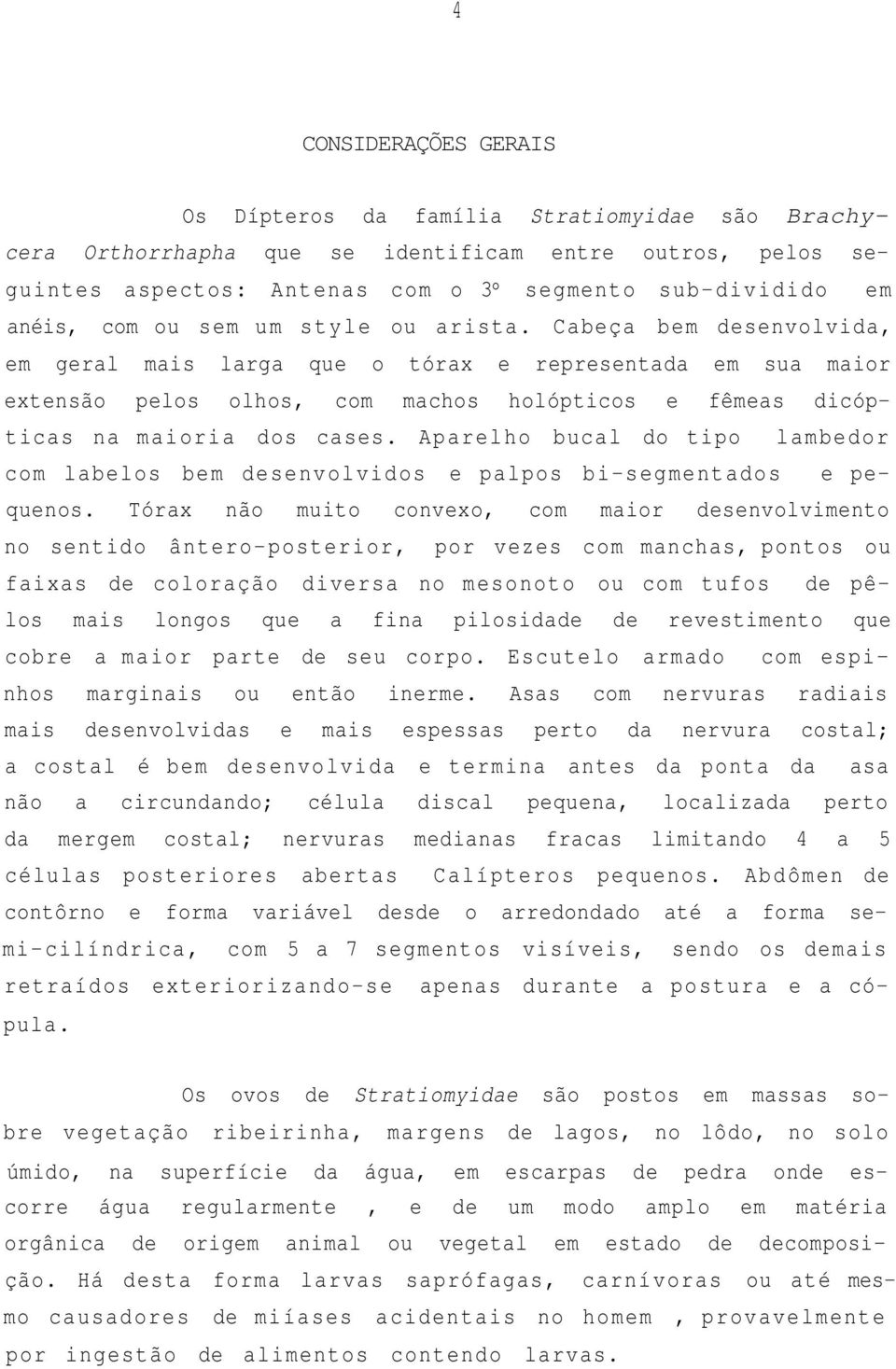 4

CONSIDERAÇÕES GERAIS

Os Dípteros da família Stratiomyidae são Brachycera Orthorrhapha que se identificam entre outros, pelos seguintes aspectos: Antenas com o 3º segmento sub-dividido em anéis, com ou sem um style ou arista. Cabeça bem desenvolvida, em geral mais larga que o tórax e representada em sua maior extensão pelos olhos, com machos holópticos e fêmeas dicópticas na maioria dos cases. Aparelho bucal do tipo lambedor com labelos bem desenvolvidos e palpos bi-segmentados e pequenos. Tórax não muito convexo, com maior desenvolvimento no sentido ântero-posterior, por vezes com manchas, pontos ou faixas de coloração diversa no mesonoto ou com tufos de pêlos mais longos que a fina pilosidade de revestimento que cobre a maior parte de seu corpo. Escutelo armado com espinhos marginais ou então inerme. Asas com nervuras radiais mais desenvolvidas e mais espessas perto da nervura costal; a costal é bem desenvolvida e termina antes da ponta da asa não a circundando; célula discal pequena, localizada perto da mergem costal; nervuras medianas fracas limitando 4 a 5 células posteriores abertas Calípteros pequenos. Abdômen de contôrno e forma variável desde o arredondado até a forma semi-cilíndrica, com 5 a 7 segmentos visíveis, sendo os demais retraídos exteriorizando-se apenas durante a postura e a cópula.

Os ovos de Stratiomyidae são postos em massas sobre vegetação ribeirinha, margens de lagos, no lôdo, no solo úmido, na superfície da água, em escarpas de pedra onde escorre água regularmente , e de um modo amplo em matéria orgânica de origem animal ou vegetal em estado de decomposição. Há desta forma larvas saprófagas, carnívoras ou até mesmo causadores de miíases acidentais no homem , provavelmente por ingestão de alimentos contendo larvas.